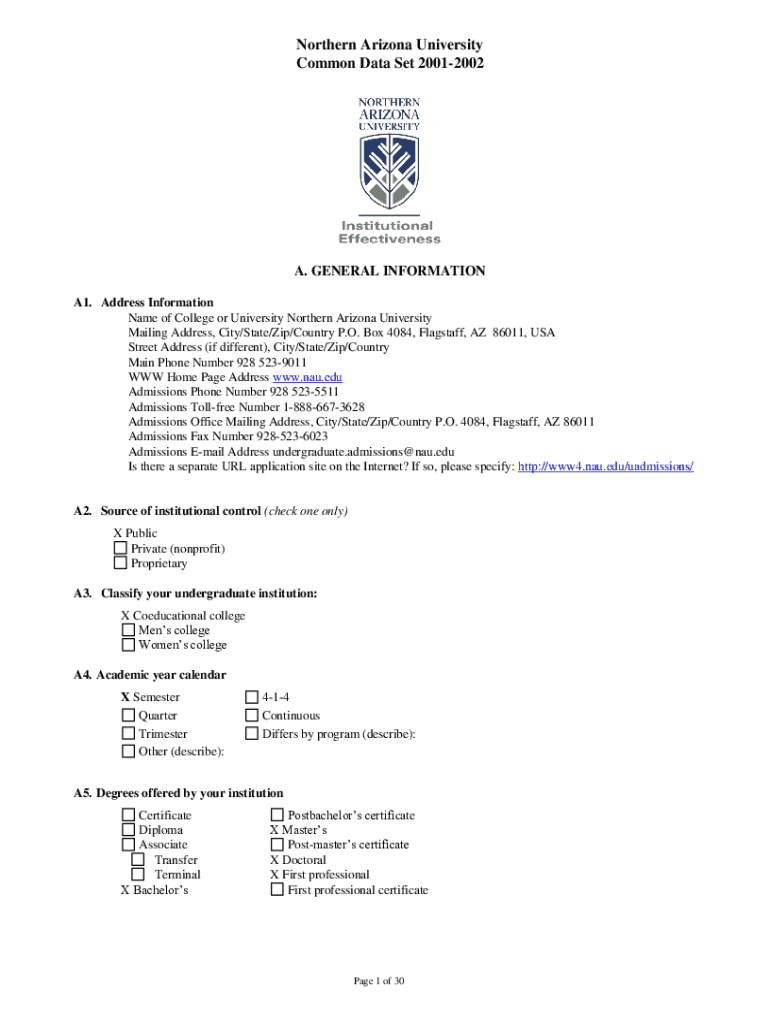 Northern Arizona University
Common Data Set 2001-2002

NORTHERN
ARIZONA
UNIVERSITY

Institutional
Effectiveness

A. GENERAL INFORMATION

A1. Address Information

Name of College or University Northern Arizona University
Mailing Address, City/State/Zip/Country P.O. Box 4084, Flagstaff, AZ 86011, USA
Street Address (if different), City/State/Zip/Country
Main Phone Number 928 523-9011
WWW Home Page Address www.nau.edu
Admissions Phone Number 928 523-5511
Admissions Toll-free Number 1-888-667-3628
Admissions Office Mailing Address, City/State/Zip/Country P.O. 4084, Flagstaff, AZ 86011
Admissions Fax Number 928-523-6023
Admissions E-mail Address undergraduate.admissions@nau.edu
Is there a separate URL application site on the Internet? If so, please specify: http://www4.nau.edu/uadmissions/

A2. Source of institutional control (check one only)

X Public
☐ Private (nonprofit)
☐ Proprietary

A3. Classify your undergraduate institution:

X Coeducational college
☐ Men's college
☐ Women's college

A4. Academic year calendar

X Semester
☐ Quarter
☐ Trimester
☐ Other (describe):

☐ 4-1-4
☐ Continuous
☐ Differs by program (describe):

A5. Degrees offered by your institution

☐ Certificate
☐ Diploma
☐ Associate
☐ Transfer
☐ Terminal
X Bachelor's

☐ Postbachelor's certificate
X Master's
☐ Post-master's certificate
X Doctoral
X First professional
☐ First professional certificate

Page 1 of 30